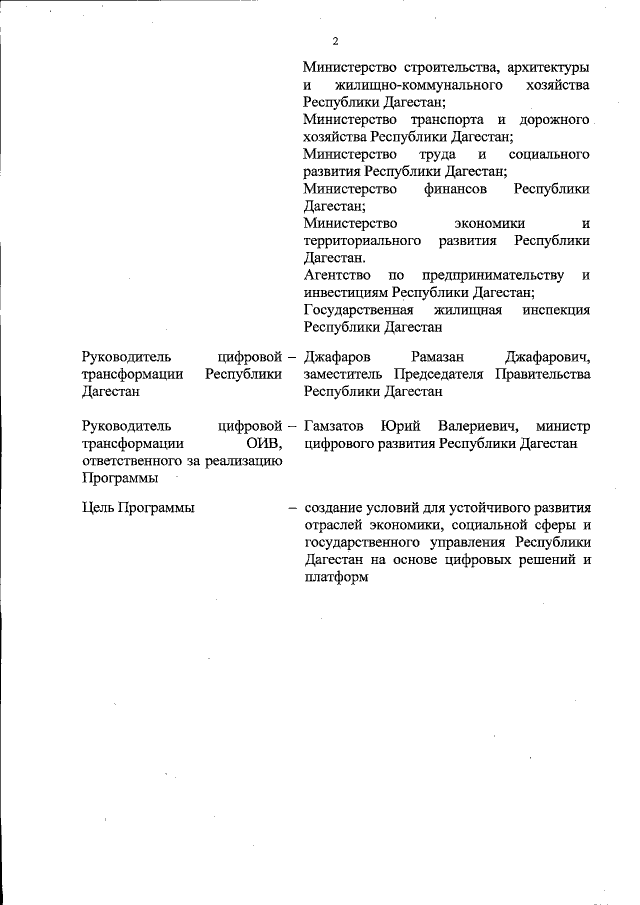 2

Министерство строительства, архитектуры и жилищно-коммунального хозяйства Республики Дагестан;
Министерство транспорта и дорожного хозяйства Республики Дагестан;
Министерство труда и социального развития Республики Дагестан;
Министерство финансов Республики Дагестан;
Министерство экономики и территориального развития Республики Дагестан.
Агентство по предпринимательству и инвестициям Республики Дагестан;
Государственная жилищная инспекция Республики Дагестан

Руководитель цифровой трансформации Республики Дагестан – Джафаров Рамазан Джафарович, заместитель Председателя Правительства Республики Дагестан

Руководитель цифровой трансформации ОИВ, ответственного за реализацию Программы – Гамзатов Юрий Валериевич, министр цифрового развития Республики Дагестан

Цель Программы – создание условий для устойчивого развития отраслей экономики, социальной сферы и государственного управления Республики Дагестан на основе цифровых решений и платформ